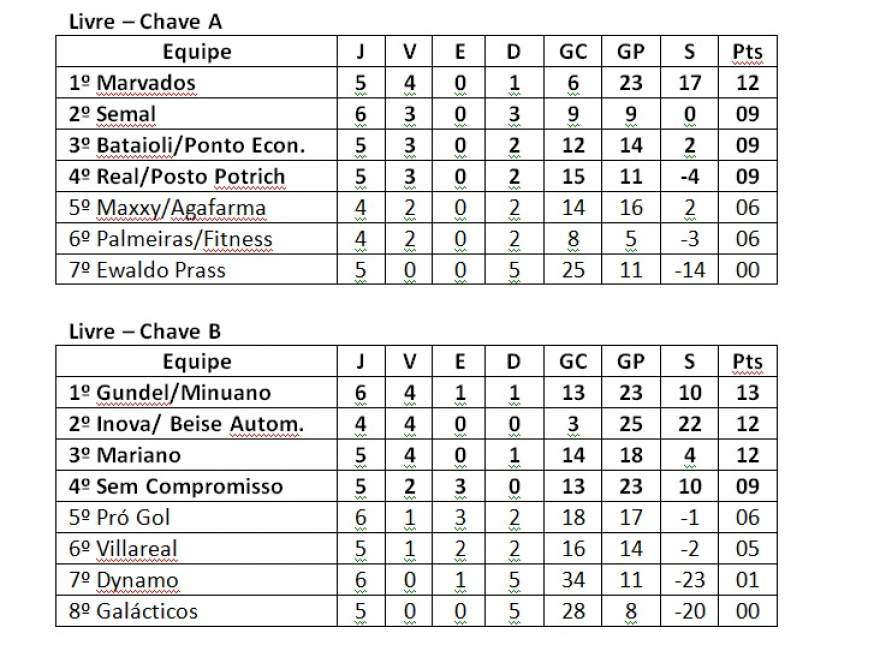 Livre – Chave A

| Equipe | J | V | E | D | GC | GP | S | Pts |
|---|---|---|---|---|---|---|---|---|
| 1º Marvados | 5 | 4 | 0 | 1 | 6 | 23 | 17 | 12 |
| 2º Semal | 6 | 3 | 0 | 3 | 9 | 9 | 0 | 09 |
| 3º Bataioli/Ponto Econ. | 5 | 3 | 0 | 2 | 12 | 14 | 2 | 09 |
| 4º Real/Posto Potrich | 5 | 3 | 0 | 2 | 15 | 11 | -4 | 09 |
| 5º Maxxy/Agafarma | 4 | 2 | 0 | 2 | 14 | 16 | 2 | 06 |
| 6º Palmeiras/Fitness | 4 | 2 | 0 | 2 | 8 | 5 | -3 | 06 |
| 7º Ewaldo Prass | 5 | 0 | 0 | 5 | 25 | 11 | -14 | 00 |

Livre – Chave B

| Equipe | J | V | E | D | GC | GP | S | Pts |
|---|---|---|---|---|---|---|---|---|
| 1º Gundel/Minuano | 6 | 4 | 1 | 1 | 13 | 23 | 10 | 13 |
| 2º Inova/ Beise Autom. | 4 | 4 | 0 | 0 | 3 | 25 | 22 | 12 |
| 3º Mariano | 5 | 4 | 0 | 1 | 14 | 18 | 4 | 12 |
| 4º Sem Compromisso | 5 | 2 | 3 | 0 | 13 | 23 | 10 | 09 |
| 5º Pró Gol | 6 | 1 | 3 | 2 | 18 | 17 | -1 | 06 |
| 6º Villareal | 5 | 1 | 2 | 2 | 16 | 14 | -2 | 05 |
| 7º Dynamo | 6 | 0 | 1 | 5 | 34 | 11 | -23 | 01 |
| 8º Galácticos | 5 | 0 | 0 | 5 | 28 | 8 | -20 | 00 |